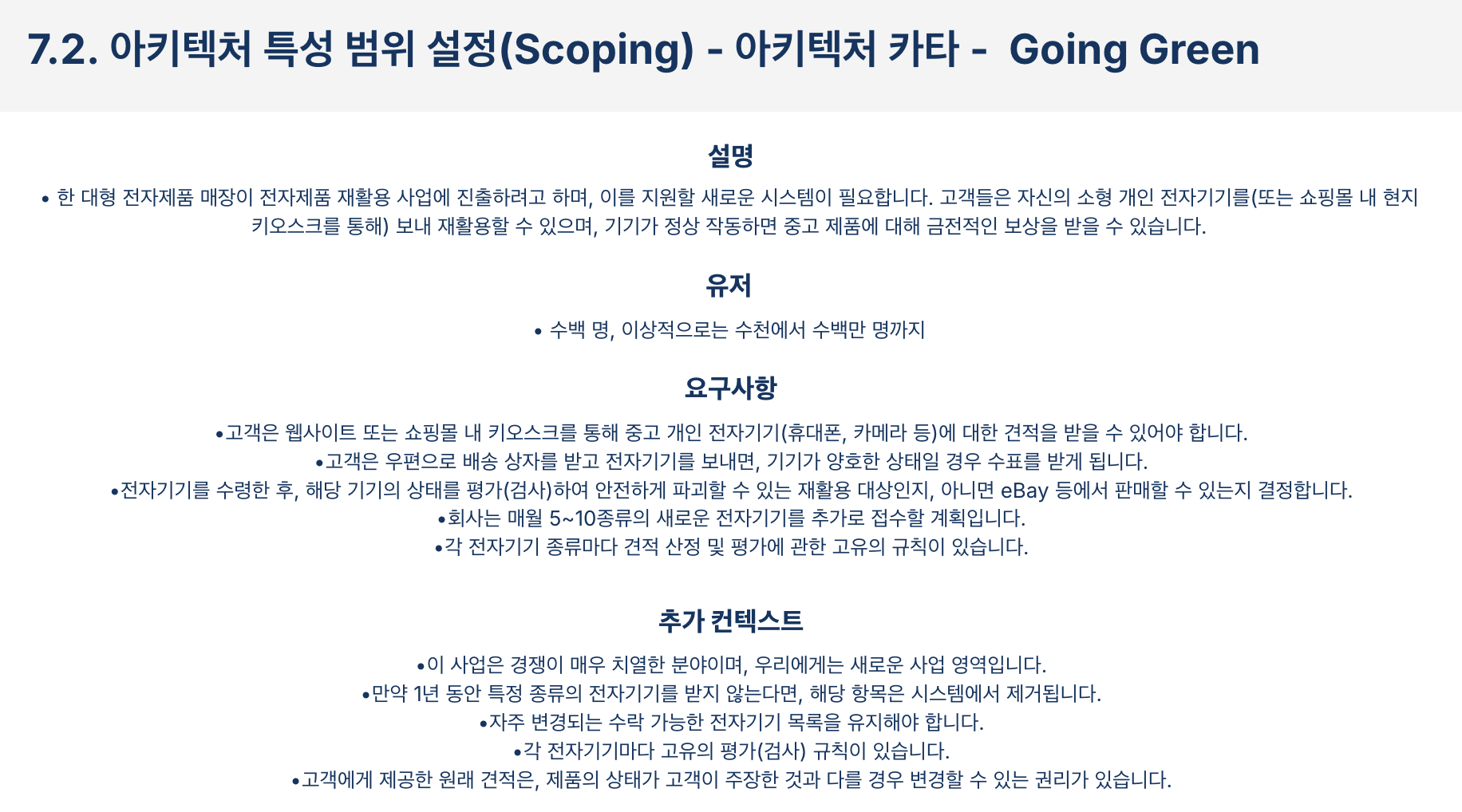 7.2. 아키텍처 특성 범위 설정(Scoping) - 아키텍처 카타 - Going Green

설명

• 한 대형 전자제품 매장이 전자제품 재활용 사업에 진출하려고 하며, 이를 지원할 새로운 시스템이 필요합니다. 고객들은 자신의 소형 개인 전자기기를(또는 쇼핑몰 내 현지 키오스크를 통해) 보내 재활용할 수 있으며, 기기가 정상 작동하면 중고 제품에 대해 금전적인 보상을 받을 수 있습니다.

유저

• 수백 명, 이상적으로는 수천에서 수백만 명까지

요구사항

•고객은 웹사이트 또는 쇼핑몰 내 키오스크를 통해 중고 개인 전자기기(휴대폰, 카메라 등)에 대한 견적을 받을 수 있어야 합니다.
•고객은 우편으로 배송 상자를 받고 전자기기를 보내면, 기기가 양호한 상태일 경우 수표를 받게 됩니다.
•전자기기를 수령한 후, 해당 기기의 상태를 평가(검사)하여 안전하게 파괴할 수 있는 재활용 대상인지, 아니면 eBay 등에서 판매할 수 있는지 결정합니다.
•회사는 매월 5~10종류의 새로운 전자기기를 추가로 접수할 계획입니다.
•각 전자기기 종류마다 견적 산정 및 평가에 관한 고유의 규칙이 있습니다.

추가 컨텍스트

•이 사업은 경쟁이 매우 치열한 분야이며, 우리에게는 새로운 사업 영역입니다.
•만약 1년 동안 특정 종류의 전자기기를 받지 않는다면, 해당 항목은 시스템에서 제거됩니다.
•자주 변경되는 수락 가능한 전자기기 목록을 유지해야 합니다.
•각 전자기기마다 고유의 평가(검사) 규칙이 있습니다.
•고객에게 제공한 원래 견적은, 제품의 상태가 고객이 주장한 것과 다를 경우 변경할 수 있는 권리가 있습니다.